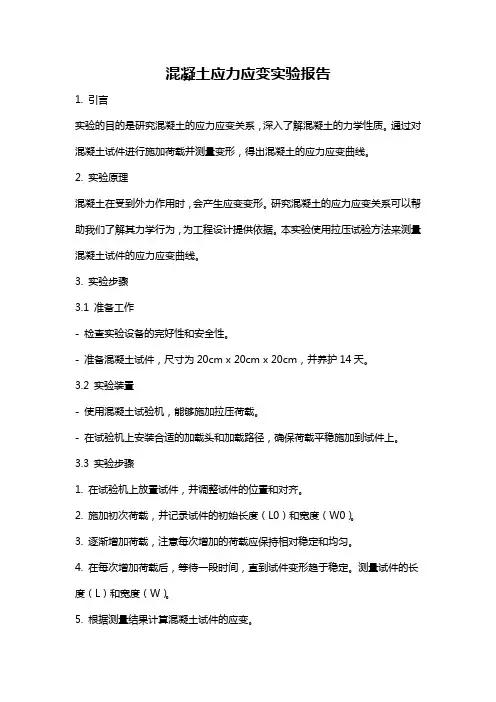 混凝土应力应变实验报告

1. 引言

实验的目的是研究混凝土的应力应变关系，深入了解混凝土的力学性质。通过对混凝土试件进行施加荷载并测量变形，得出混凝土的应力应变曲线。

2. 实验原理

混凝土在受到外力作用时，会产生应变变形。研究混凝土的应力应变关系可以帮助我们了解其力学行为，为工程设计提供依据。本实验使用拉压试验方法来测量混凝土试件的应力应变曲线。

3. 实验步骤

3.1 准备工作

- 检查实验设备的完好性和安全性。

- 准备混凝土试件，尺寸为 20cm x 20cm x 20cm，并养护 14 天。

3.2 实验装置

- 使用混凝土试验机，能够施加拉压荷载。

- 在试验机上安装合适的加载头和加载路径，确保荷载平稳施加到试件上。

3.3 实验步骤

1. 在试验机上放置试件，并调整试件的位置和对齐。

2. 施加初次荷载，并记录试件的初始长度（L0）和宽度（W0）。

3. 逐渐增加荷载，注意每次增加的荷载应保持相对稳定和均匀。

4. 在每次增加荷载后，等待一段时间，直到试件变形趋于稳定。测量试件的长度（L）和宽度（W）。

5. 根据测量结果计算混凝土试件的应变。